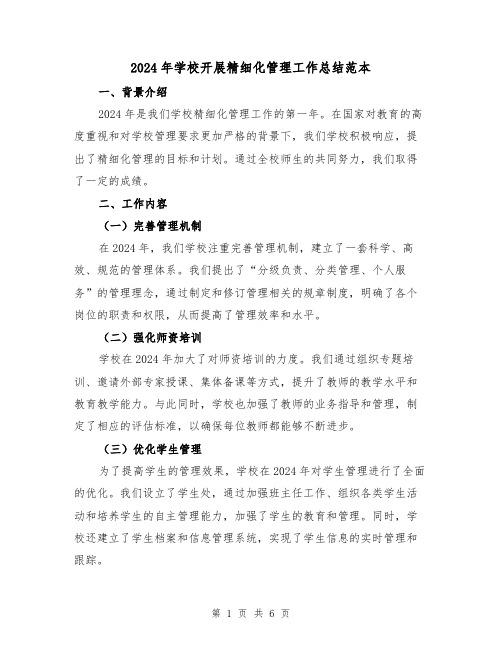 2024年学校开展精细化管理工作总结范本

一、背景介绍

2024年是我们学校精细化管理工作的第一年。在国家对教育的高度重视和对学校管理要求更加严格的背景下，我们学校积极响应，提出了精细化管理的目标和计划。通过全校师生的共同努力，我们取得了一定的成绩。

二、工作内容

（一）完善管理机制

在2024年，我们学校注重完善管理机制，建立了一套科学、高效、规范的管理体系。我们提出了“分级负责、分类管理、个人服务”的管理理念，通过制定和修订管理相关的规章制度，明确了各个岗位的职责和权限，从而提高了管理效率和水平。

（二）强化师资培训

学校在2024年加大了对师资培训的力度。我们通过组织专题培训、邀请外部专家授课、集体备课等方式，提升了教师的教学水平和教育教学能力。与此同时，学校也加强了教师的业务指导和管理，制定了相应的评估标准，以确保每位教师都能够不断进步。

（三）优化学生管理

为了提高学生的管理效果，学校在2024年对学生管理进行了全面的优化。我们设立了学生处，通过加强班主任工作、组织各类学生活动和培养学生的自主管理能力，加强了学生的教育和管理。同时，学校还建立了学生档案和信息管理系统，实现了学生信息的实时管理和跟踪。

第 1 页 共 6 页